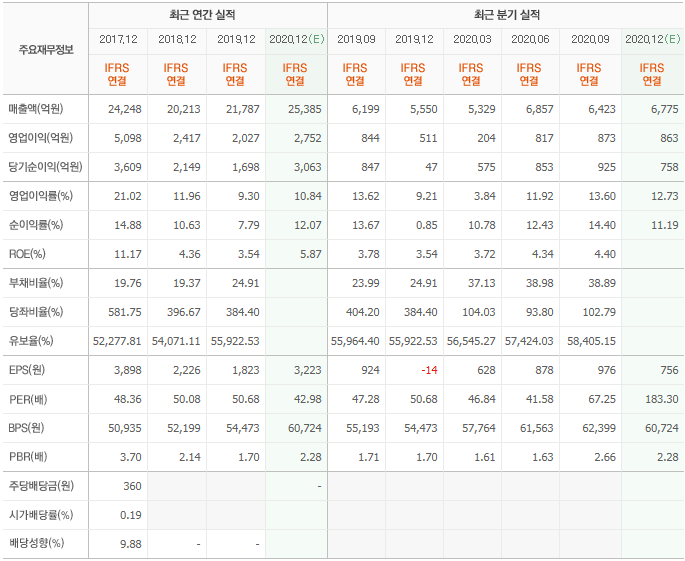 | 주요재무정보 | 최근 연간 실적 | | | | 최근 분기 실적 | | | | | |
|---|---|---|---|---|---|---|---|---|---|---|
| | 2017.12 | 2018.12 | 2019.12 | 2020.12(E) | 2019.09 | 2019.12 | 2020.03 | 2020.06 | 2020.09 | 2020.12(E) |
| | IFRS 연결 | IFRS 연결 | IFRS 연결 | IFRS 연결 | IFRS 연결 | IFRS 연결 | IFRS 연결 | IFRS 연결 | IFRS 연결 | IFRS 연결 |
| 매출액(억원) | 24,248 | 20,213 | 21,787 | 25,385 | 6,199 | 5,550 | 5,329 | 6,857 | 6,423 | 6,775 |
| 영업이익(억원) | 5,098 | 2,417 | 2,027 | 2,752 | 844 | 511 | 204 | 817 | 873 | 863 |
| 당기순이익(억원) | 3,609 | 2,149 | 1,698 | 3,063 | 847 | 47 | 575 | 853 | 925 | 758 |
| 영업이익률(%) | 21.02 | 11.96 | 9.30 | 10.84 | 13.62 | 9.21 | 3.84 | 11.92 | 13.60 | 12.73 |
| 순이익률(%) | 14.88 | 10.63 | 7.79 | 12.07 | 13.67 | 0.85 | 10.78 | 12.43 | 14.40 | 11.19 |
| ROE(%) | 11.17 | 4.36 | 3.54 | 5.87 | 3.78 | 3.54 | 3.72 | 4.34 | 4.40 | |
| 부채비율(%) | 19.76 | 19.37 | 24.91 | | 23.99 | 24.91 | 37.13 | 38.98 | 38.89 | |
| 당좌비율(%) | 581.75 | 396.67 | 384.40 | | 404.20 | 384.40 | 104.03 | 93.80 | 102.79 | |
| 유보율(%) | 52,277.81 | 54,071.11 | 55,922.53 | | 55,964.40 | 55,922.53 | 56,545.27 | 57,424.03 | 58,405.15 | |
| EPS(원) | 3,898 | 2,226 | 1,823 | 3,223 | 924 | -14 | 628 | 878 | 976 | 756 |
| PER(배) | 48.36 | 50.08 | 50.68 | 42.98 | 47.28 | 50.68 | 46.84 | 41.58 | 67.25 | 183.30 |
| BPS(원) | 50,935 | 52,199 | 54,473 | 60,724 | 55,193 | 54,473 | 57,764 | 61,563 | 62,399 | 60,724 |
| PBR(배) | 3.70 | 2.14 | 1.70 | 2.28 | 1.71 | 1.70 | 1.61 | 1.63 | 2.66 | 2.28 |
| 주당배당금(원) | 360 | | | - | | | | | | |
| 시가배당률(%) | 0.19 | | | | | | | | | |
| 배당성향(%) | 9.88 | - | - | | | | | | | |